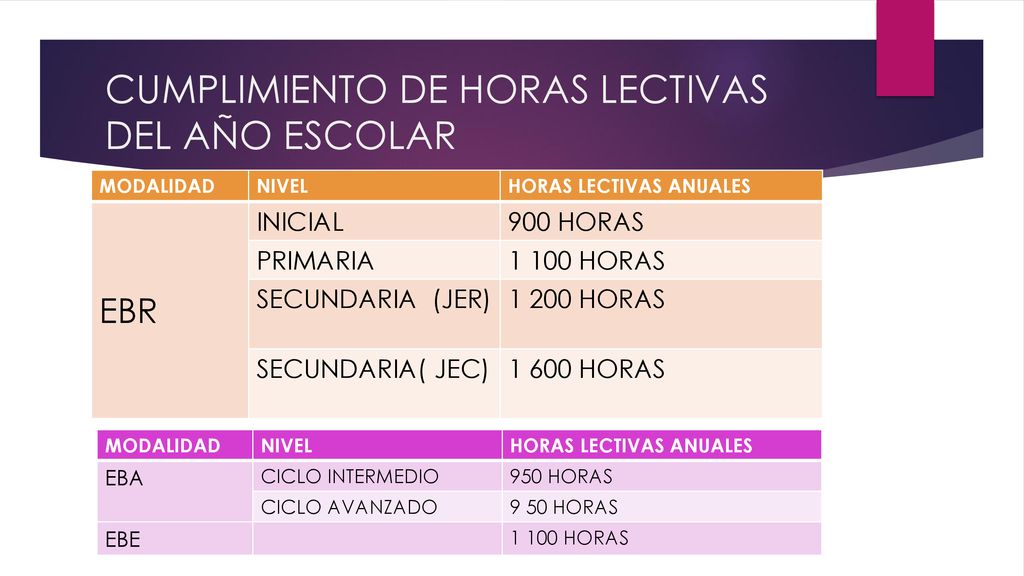 CUMPLIMIENTO DE HORAS LECTIVAS DEL AÑO ESCOLAR

| MODALIDAD | NIVEL | HORAS LECTIVAS ANUALES |
|---|---|---|
| EBR | INICIAL | 900 HORAS |
| | PRIMARIA | 1 100 HORAS |
| | SECUNDARIA (JER) | 1 200 HORAS |
| | SECUNDARIA( JEC) | 1 600 HORAS |

| MODALIDAD | NIVEL | HORAS LECTIVAS ANUALES |
|---|---|---|
| EBA | CICLO INTERMEDIO | 950 HORAS |
| | CICLO AVANZADO | 9 50 HORAS |
| EBE | | 1 100 HORAS |